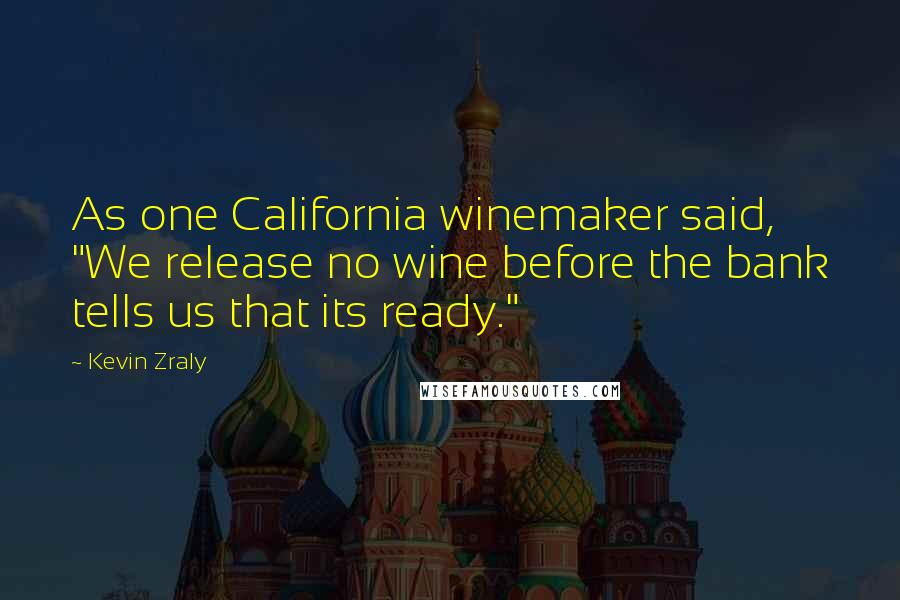 As one California winemaker said, "We release no wine before the bank tells us that its ready."

~ Kevin Zraly

WISEFAMOUSQUOTES.COM